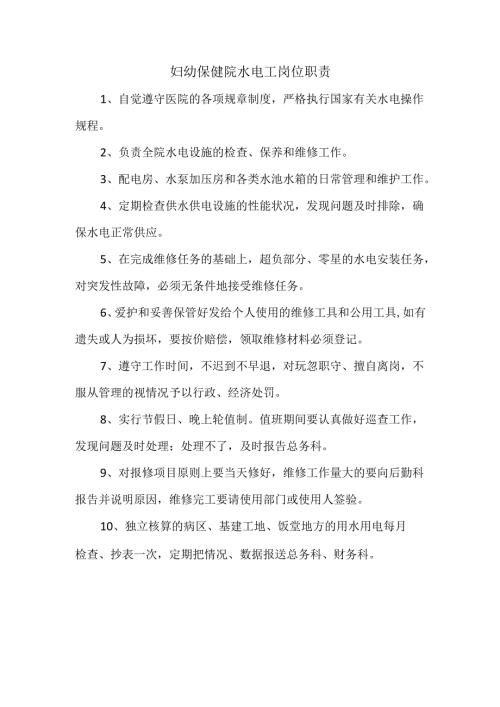 妇幼保健院水电工岗位职责

1、自觉遵守医院的各项规章制度，严格执行国家有关水电操作规程。

2、负责全院水电设施的检查、保养和维修工作。

3、配电房、水泵加压房和各类水池水箱的日常管理和维护工作。

4、定期检查供水供电设施的性能状况，发现问题及时排除，确保水电正常供应。

5、在完成维修任务的基础上，超负部分、零星的水电安装任务，对突发性故障，必须无条件地接受维修任务。

6、爱护和妥善保管好发给个人使用的维修工具和公用工具,如有遗失或人为损坏，要按价赔偿，领取维修材料必须登记。

7、遵守工作时间，不迟到不早退，对玩忽职守、擅自离岗，不服从管理的视情况予以行政、经济处罚。

8、实行节假日、晚上轮值制。值班期间要认真做好巡查工作，发现问题及时处理；处理不了，及时报告总务科。

9、对报修项目原则上要当天修好，维修工作量大的要向后勤科报告并说明原因，维修完工要请使用部门或使用人签验。

10、独立核算的病区、基建工地、饭堂地方的用水用电每月检查、抄表一次，定期把情况、数据报送总务科、财务科。